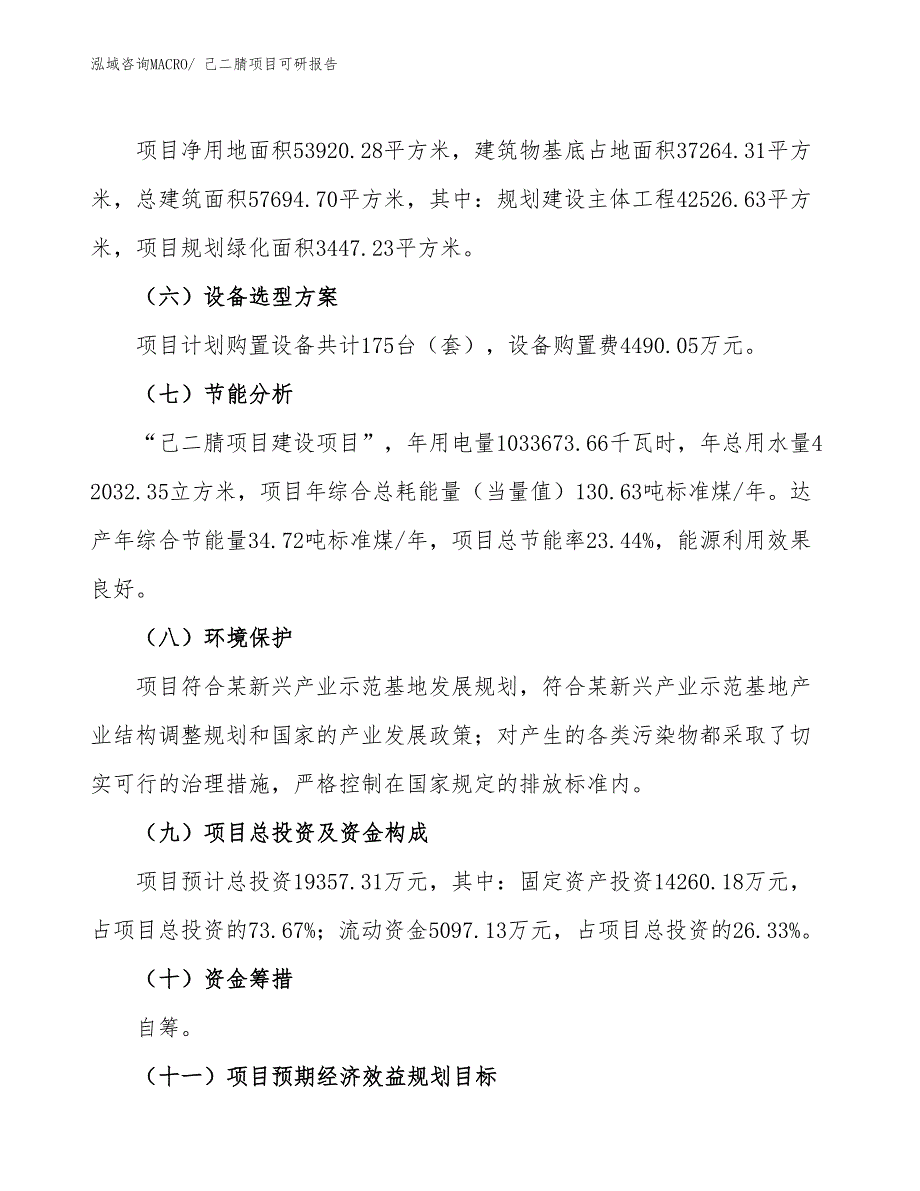 泓域咨询MACRO/ 己二腈项目可研报告

项目净用地面积53920.28平方米，建筑物基底占地面积37264.31平方米，总建筑面积57694.70平方米，其中：规划建设主体工程42526.63平方米，项目规划绿化面积3447.23平方米。

（六）设备选型方案

项目计划购置设备共计175台（套），设备购置费4490.05万元。

（七）节能分析

“己二腈项目建设项目”，年用电量1033673.66千瓦时，年总用水量42032.35立方米，项目年综合总耗能量（当量值）130.63吨标准煤/年。达产年综合节能量34.72吨标准煤/年，项目总节能率23.44%，能源利用效果良好。

（八）环境保护

项目符合某新兴产业示范基地发展规划，符合某新兴产业示范基地产业结构调整规划和国家的产业发展政策；对产生的各类污染物都采取了切实可行的治理措施，严格控制在国家规定的排放标准内。

（九）项目总投资及资金构成

项目预计总投资19357.31万元，其中：固定资产投资14260.18万元，占项目总投资的73.67%；流动资金5097.13万元，占项目总投资的26.33%。

（十）资金筹措

自筹。

（十一）项目预期经济效益规划目标